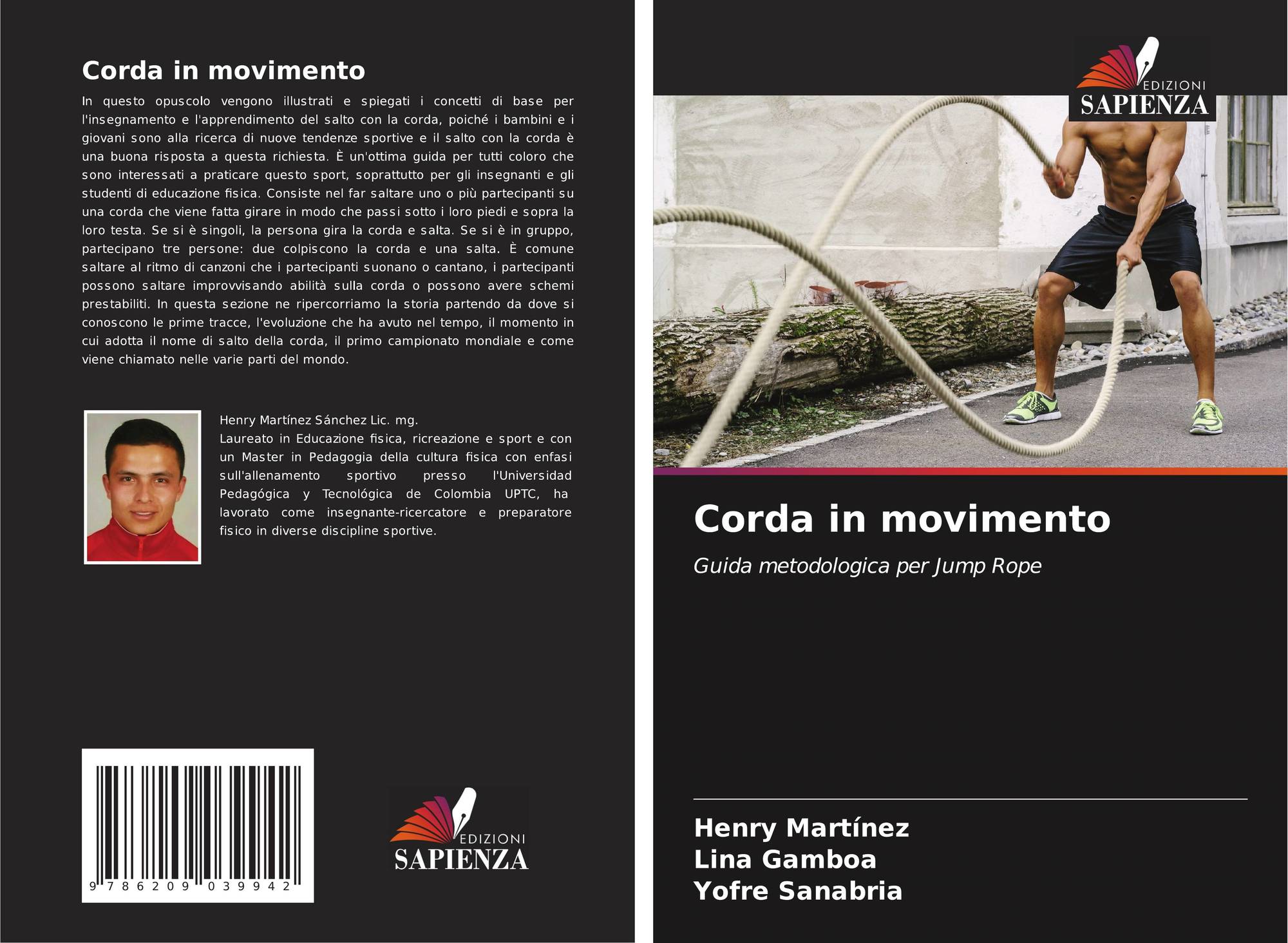 Corda in movimento

In questo opuscolo vengono illustrati e spiegati i concetti di base per l'insegnamento e l'apprendimento del salto con la corda, poiché i bambini e i giovani sono alla ricerca di nuove tendenze sportive e il salto con la corda è una buona risposta a questa richiesta. È un'ottima guida per tutti coloro che sono interessati a praticare questo sport, soprattutto per gli insegnanti e gli studenti di educazione fisica. Consiste nel far saltare uno o più partecipanti su una corda che viene fatta girare in modo che passi sotto i loro piedi e sopra la loro testa. Se si è singoli, la persona gira la corda e salta. Se si è in gruppo, partecipano tre persone: due colpiscono la corda e una salta. È comune saltare al ritmo di canzoni che i partecipanti suonano o cantano, i partecipanti possono saltare improvvisando abilità sulla corda o possono avere schemi prestabiliti. In questa sezione ne ripercorriamo la storia partendo da dove si conoscono le prime tracce, l'evoluzione che ha avuto nel tempo, il momento in cui adotta il nome di salto della corda, il primo campionato mondiale e come viene chiamato nelle varie parti del mondo.

Henry Martínez Sánchez Lic. mg.
Laureato in Educazione fisica, ricreazione e sport e con un Master in Pedagogia della cultura fisica con enfasi sull'allenamento sportivo presso l'Universidad Pedagógica y Tecnológica de Colombia UPTC, ha lavorato come insegnante-ricercatore e preparatore fisico in diverse discipline sportive.

9 786209 039942

EDIZIONI
SAPIENZA

EDIZIONI
SAPIENZA

Corda in movimento

Guida metodologica per Jump Rope

Henry Martínez
Lina Gamboa
Yofre Sanabria